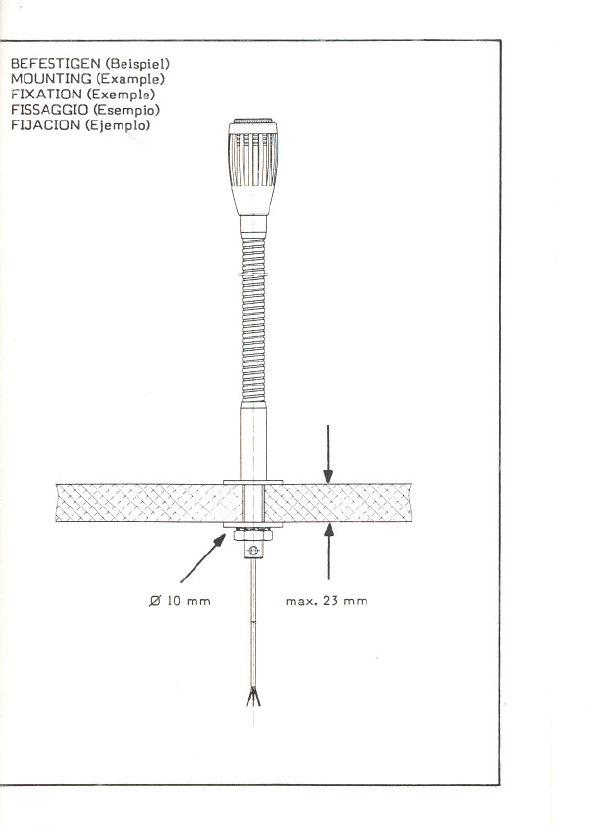 BEFESTIGEN (Beispiel)
MOUNTING (Example)
FIXATION (Exemple)
FISSAGGIO (Esempio)
FIJACION (Ejemplo)

Ø 10 mm

max. 23 mm